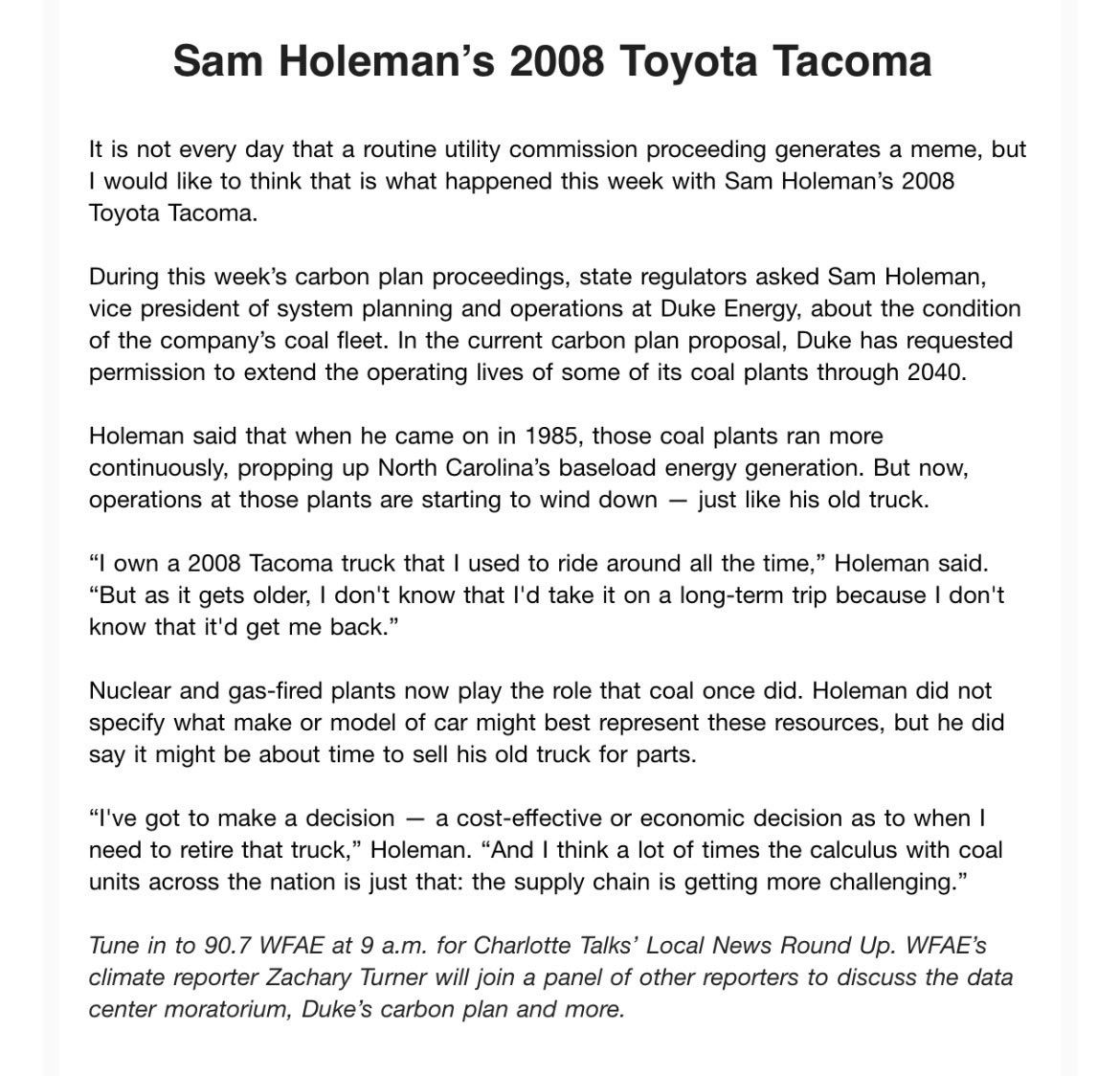 Sam Holeman’s 2008 Toyota Tacoma

It is not every day that a routine utility commission proceeding generates a meme, but I would like to think that is what happened this week with Sam Holeman’s 2008 Toyota Tacoma.

During this week’s carbon plan proceedings, state regulators asked Sam Holeman, vice president of system planning and operations at Duke Energy, about the condition of the company’s coal fleet. In the current carbon plan proposal, Duke has requested permission to extend the operating lives of some of its coal plants through 2040.

Holeman said that when he came on in 1985, those coal plants ran more continuously, propping up North Carolina’s baseload energy generation. But now, operations at those plants are starting to wind down — just like his old truck.

“I own a 2008 Tacoma truck that I used to ride around all the time,” Holeman said. “But as it gets older, I don't know that I'd take it on a long-term trip because I don't know that it'd get me back.”

Nuclear and gas-fired plants now play the role that coal once did. Holeman did not specify what make or model of car might best represent these resources, but he did say it might be about time to sell his old truck for parts.

“I've got to make a decision — a cost-effective or economic decision as to when I need to retire that truck,” Holeman. “And I think a lot of times the calculus with coal units across the nation is just that: the supply chain is getting more challenging.”

Tune in to 90.7 WFAE at 9 a.m. for Charlotte Talks’ Local News Round Up. WFAE’s climate reporter Zachary Turner will join a panel of other reporters to discuss the data center moratorium, Duke’s carbon plan and more.